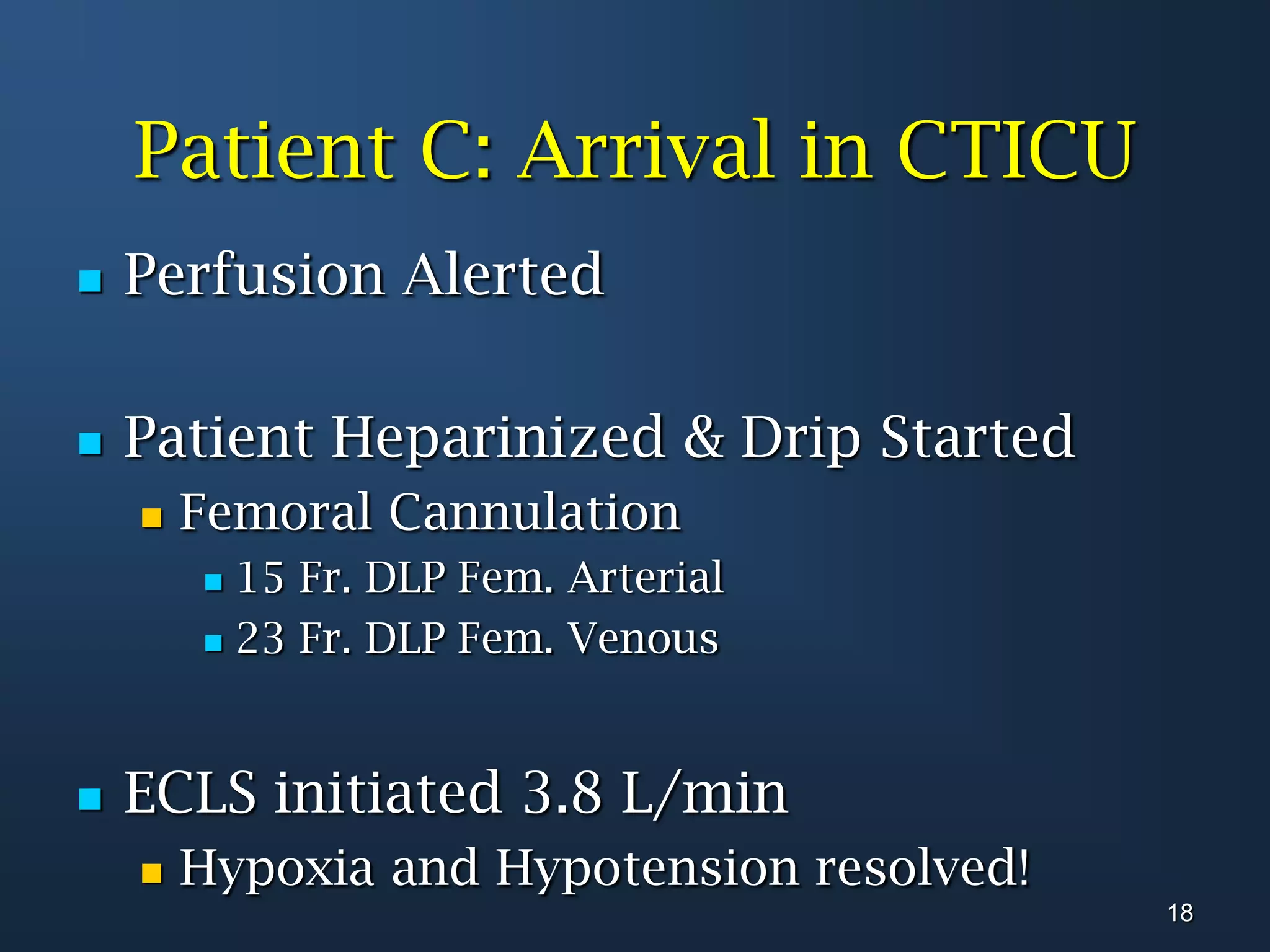 Patient C: Arrival in CTICU

- Perfusion Alerted

- Patient Heparinized & Drip Started
  - Femoral Cannulation
    - 15 Fr. DLP Fem. Arterial
    - 23 Fr. DLP Fem. Venous

- ECLS initiated 3.8 L/min
  - Hypoxia and Hypotension resolved!

18